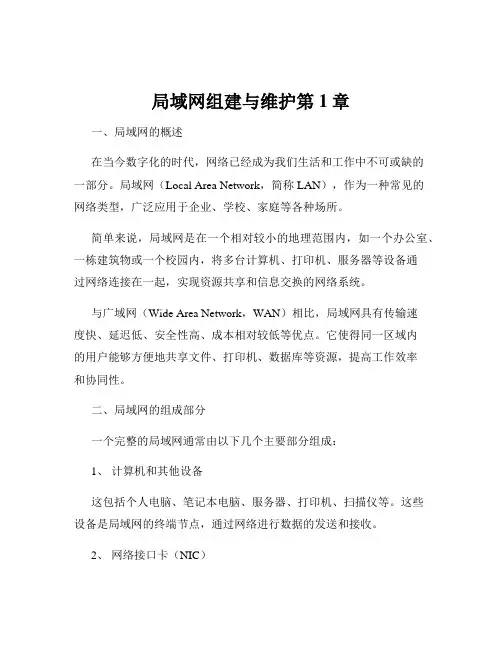 局域网组建与维护第 1 章

一、局域网的概述

在当今数字化的时代，网络已经成为我们生活和工作中不可或缺的一部分。局域网（Local Area Network，简称 LAN），作为一种常见的网络类型，广泛应用于企业、学校、家庭等各种场所。

简单来说，局域网是在一个相对较小的地理范围内，如一个办公室、一栋建筑物或一个校园内，将多台计算机、打印机、服务器等设备通过网络连接在一起，实现资源共享和信息交换的网络系统。

与广域网（Wide Area Network，WAN）相比，局域网具有传输速度快、延迟低、安全性高、成本相对较低等优点。它使得同一区域内的用户能够方便地共享文件、打印机、数据库等资源，提高工作效率和协同性。

二、局域网的组成部分

一个完整的局域网通常由以下几个主要部分组成：

1、 计算机和其他设备

这包括个人电脑、笔记本电脑、服务器、打印机、扫描仪等。这些设备是局域网的终端节点，通过网络进行数据的发送和接收。

2、 网络接口卡（NIC）